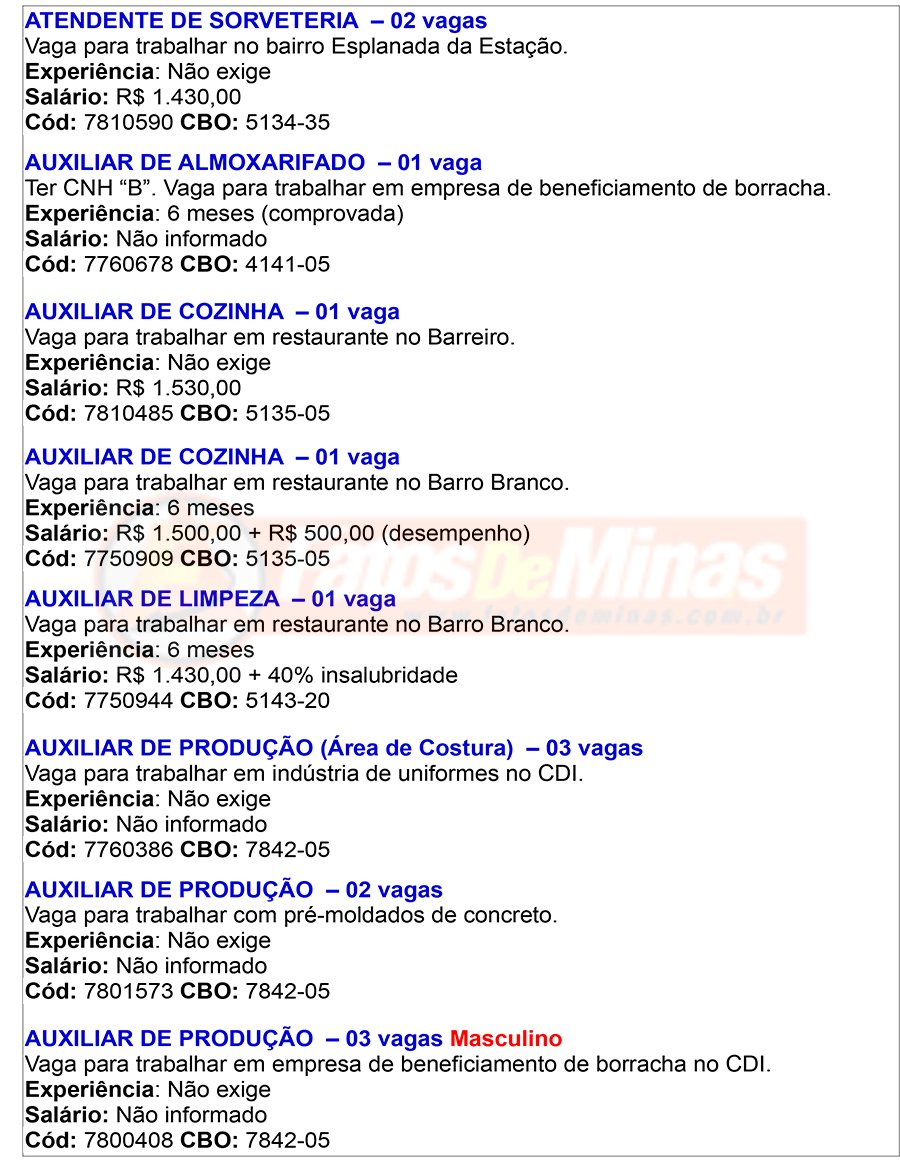 ATENDENTE DE SORVETERIA – 02 vagas
Vaga para trabalhar no bairro Esplanada da Estação.
Experiência: Não exige
Salário: R$ 1.430,00
Cód: 7810590 CBO: 5134-35

AUXILIAR DE ALMOXARIFADO – 01 vaga
Ter CNH “B”. Vaga para trabalhar em empresa de beneficiamento de borracha.
Experiência: 6 meses (comprovada)
Salário: Não informado
Cód: 7760678 CBO: 4141-05

AUXILIAR DE COZINHA – 01 vaga
Vaga para trabalhar em restaurante no Barreiro.
Experiência: Não exige
Salário: R$ 1.530,00
Cód: 7810485 CBO: 5135-05

AUXILIAR DE COZINHA – 01 vaga
Vaga para trabalhar em restaurante no Barro Branco.
Experiência: 6 meses
Salário: R$ 1.500,00 + R$ 500,00 (desempenho)
Cód: 7750909 CBO: 5135-05

FatosDeMinas
www.fatosdeminas.com.br

AUXILIAR DE LIMPEZA – 01 vaga
Vaga para trabalhar em restaurante no Barro Branco.
Experiência: 6 meses
Salário: R$ 1.430,00 + 40% insalubridade
Cód: 7750944 CBO: 5143-20

AUXILIAR DE PRODUÇÃO (Área de Costura) – 03 vagas
Vaga para trabalhar em indústria de uniformes no CDI.
Experiência: Não exige
Salário: Não informado
Cód: 7760386 CBO: 7842-05

AUXILIAR DE PRODUÇÃO – 02 vagas
Vaga para trabalhar com pré-moldados de concreto.
Experiência: Não exige
Salário: Não informado
Cód: 7801573 CBO: 7842-05

AUXILIAR DE PRODUÇÃO – 03 vagas Masculino
Vaga para trabalhar em empresa de beneficiamento de borracha no CDI.
Experiência: Não exige
Salário: Não informado
Cód: 7800408 CBO: 7842-05